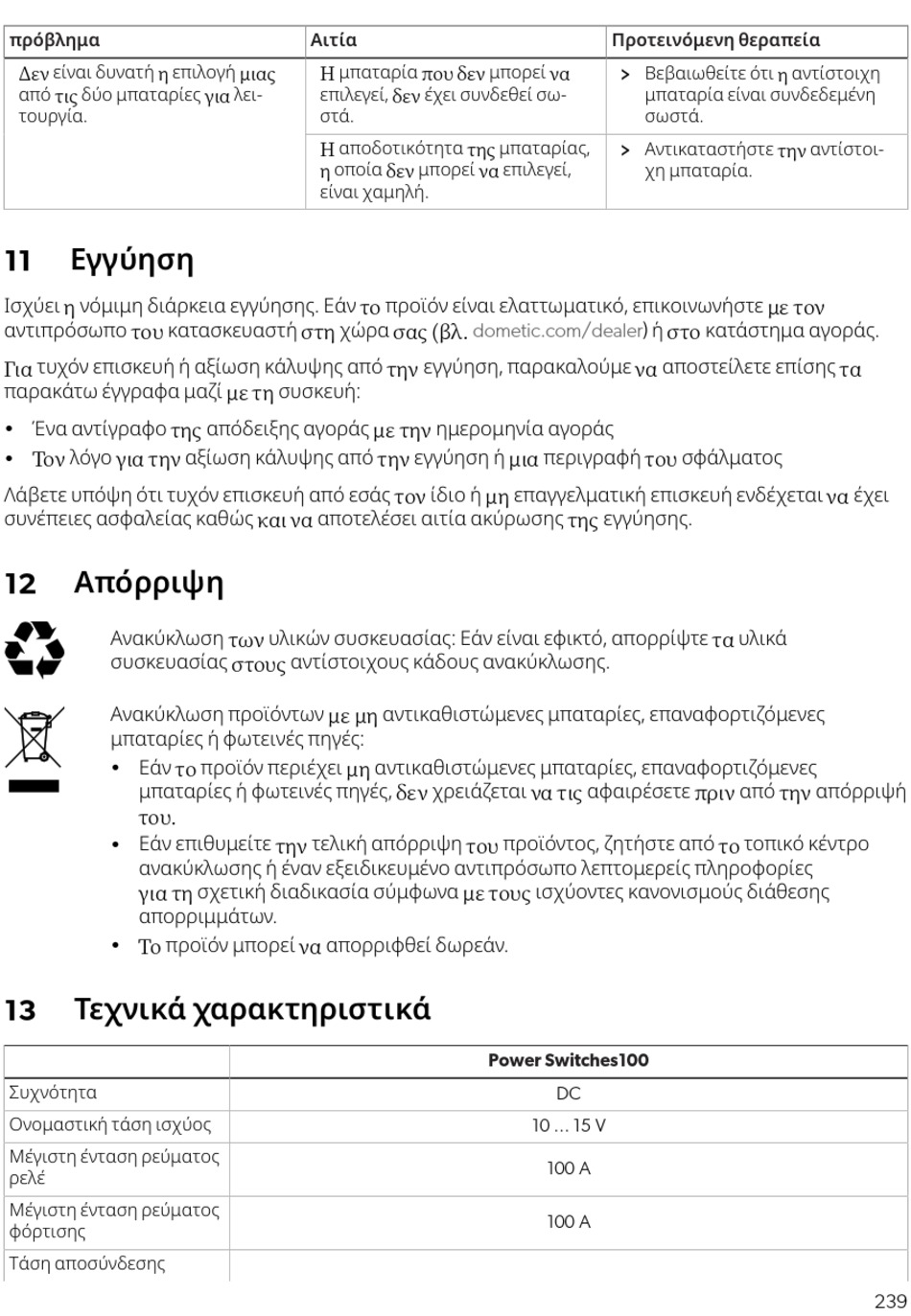 | πρόβλημα | Αιτία | Προτεινόμενη θεραπεία |
|---|---|---|
| Δεν είναι δυνατή η επιλογή μιας από τις δύο μπαταρίες για λειτουργία. | Η μπαταρία που δεν μπορεί να επιλεγεί, δεν έχει συνδεθεί σωστά. | > Βεβαιωθείτε ότι η αντίστοιχη μπαταρία είναι συνδεδεμένη σωστά. |
| | Η αποδοτικότητα της μπαταρίας, η οποία δεν μπορεί να επιλεγεί, είναι χαμηλή. | > Αντικαταστήστε την αντίστοιχη μπαταρία. |

11 Εγγύηση

Ισχύει η νόμιμη διάρκεια εγγύησης. Εάν το προϊόν είναι ελαττωματικό, επικοινωνήστε με τον αντιπρόσωπο του κατασκευαστή στη χώρα σας (βλ. dometic.com/dealer) ή στο κατάστημα αγοράς.

Για τυχόν επισκευή ή αξίωση κάλυψης από την εγγύηση, παρακαλούμε να αποστείλετε επίσης τα παρακάτω έγγραφα μαζί με τη συσκευή:

• Ένα αντίγραφο της απόδειξης αγοράς με την ημερομηνία αγοράς
• Τον λόγο για την αξίωση κάλυψης από την εγγύηση ή μια περιγραφή του σφάλματος

Λάβετε υπόψη ότι τυχόν επισκευή από εσάς τον ίδιο ή μη επαγγελματική επισκευή ενδέχεται να έχει συνέπειες ασφαλείας καθώς και να αποτελέσει αιτία ακύρωσης της εγγύησης.

12 Απόρριψη

Ανακύκλωση των υλικών συσκευασίας: Εάν είναι εφικτό, απορρίψτε τα υλικά συσκευασίας στους αντίστοιχους κάδους ανακύκλωσης.

Ανακύκλωση προϊόντων με μη αντικαθιστώμενες μπαταρίες, επαναφορτιζόμενες μπαταρίες ή φωτεινές πηγές:
• Εάν το προϊόν περιέχει μη αντικαθιστώμενες μπαταρίες, επαναφορτιζόμενες μπαταρίες ή φωτεινές πηγές, δεν χρειάζεται να τις αφαιρέσετε πριν από την απόρριψή του.
• Εάν επιθυμείτε την τελική απόρριψη του προϊόντος, ζητήστε από το τοπικό κέντρο ανακύκλωσης ή έναν εξειδικευμένο αντιπρόσωπο λεπτομερείς πληροφορίες για τη σχετική διαδικασία σύμφωνα με τους ισχύοντες κανονισμούς διάθεσης απορριμμάτων.
• Το προϊόν μπορεί να απορριφθεί δωρεάν.

13 Τεχνικά χαρακτηριστικά

| | Power Switches100 |
|---|---|
| Συχνότητα | DC |
| Ονομαστική τάση ισχύος | 10 … 15 V |
| Μέγιστη ένταση ρεύματος ρελέ | 100 A |
| Μέγιστη ένταση ρεύματος φόρτισης | 100 A |
| Τάση αποσύνδεσης | |

239